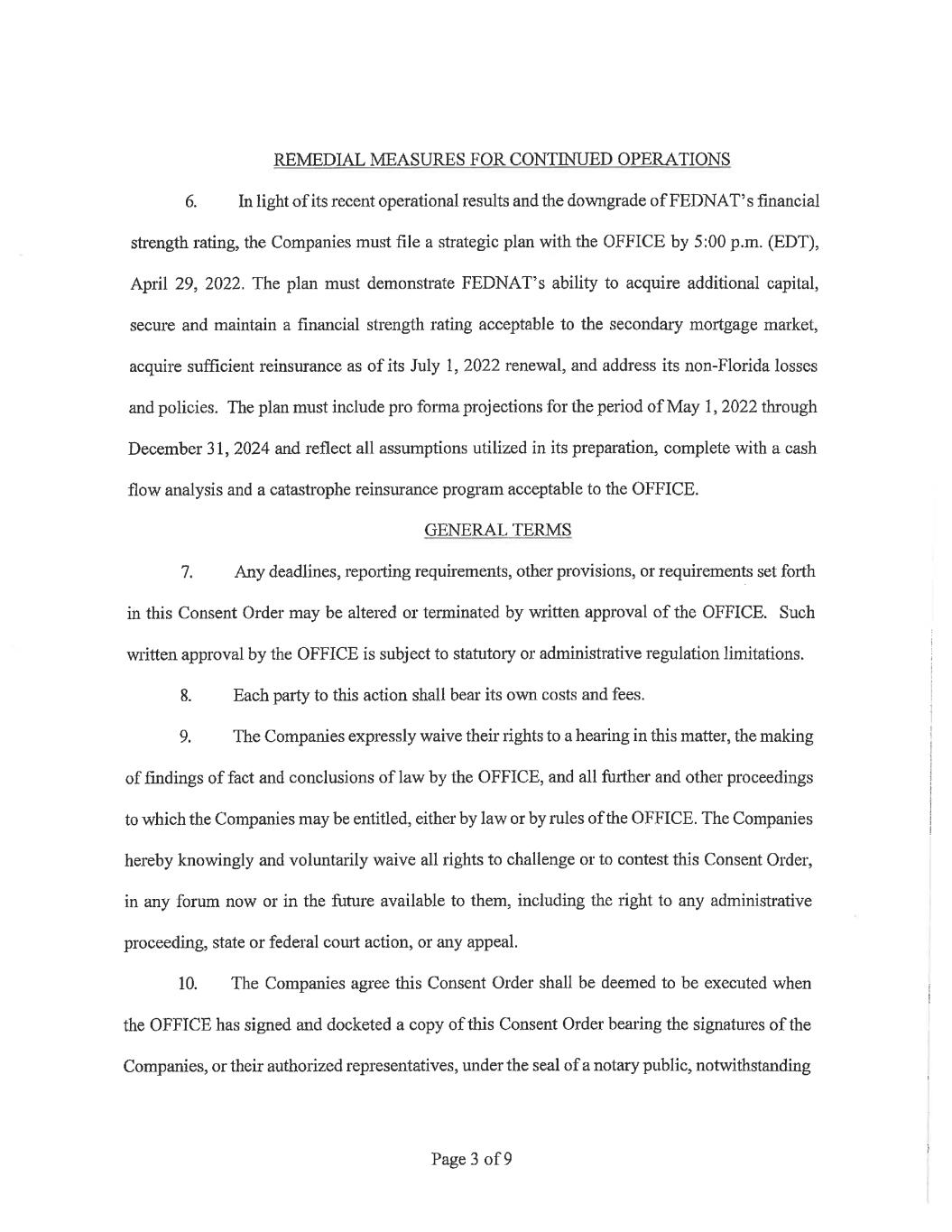 REMEDIAL MEASURES FOR CONTINUED OPERATIONS

6. In light of its recent operational results and the downgrade of FEDNAT's financial strength rating, the Companies must file a strategic plan with the OFFICE by 5:00 p.m. (EDT), April 29, 2022. The plan must demonstrate FEDNAT's ability to acquire additional capital, secure and maintain a financial strength rating acceptable to the secondary mortgage market, acquire sufficient reinsurance as of its July 1, 2022 renewal, and address its non-Florida losses and policies. The plan must include pro forma projections for the period of May 1, 2022 through December 31, 2024 and reflect all assumptions utilized in its preparation, complete with a cash flow analysis and a catastrophe reinsurance program acceptable to the OFFICE.

GENERAL TERMS

7. Any deadlines, reporting requirements, other provisions, or requirements set forth in this Consent Order may be altered or terminated by written approval of the OFFICE. Such written approval by the OFFICE is subject to statutory or administrative regulation limitations.

8. Each party to this action shall bear its own costs and fees.

9. The Companies expressly waive their rights to a hearing in this matter, the making of findings of fact and conclusions of law by the OFFICE, and all further and other proceedings to which the Companies may be entitled, either by law or by rules of the OFFICE. The Companies hereby knowingly and voluntarily waive all rights to challenge or to contest this Consent Order, in any forum now or in the future available to them, including the right to any administrative proceeding, state or federal court action, or any appeal.

10. The Companies agree this Consent Order shall be deemed to be executed when the OFFICE has signed and docketed a copy of this Consent Order bearing the signatures of the Companies, or their authorized representatives, under the seal of a notary public, notwithstanding

Page 3 of 9